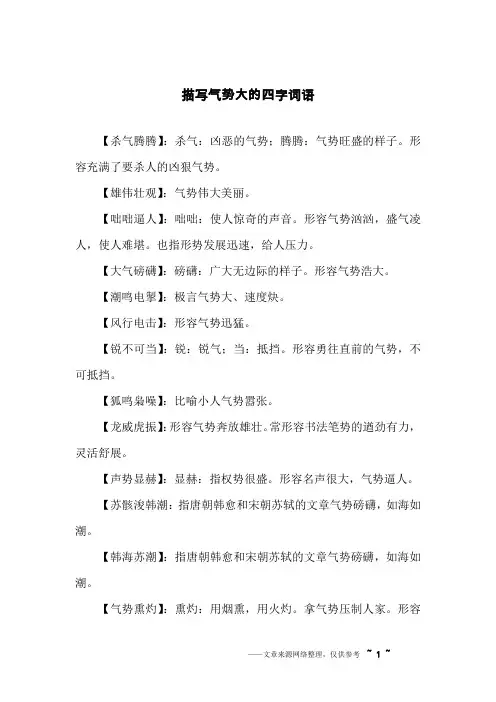 描写气势大的四字词语

【杀气腾腾】：杀气：凶恶的气势；腾腾：气势旺盛的样子。形容充满了要杀人的凶狠气势。

【雄伟壮观】：气势伟大美丽。

【咄咄逼人】：咄咄：使人惊奇的声音。形容气势汹汹，盛气凌人，使人难堪。也指形势发展迅速，给人压力。

【大气磅礴】：磅礴：广大无边际的样子。形容气势浩大。

【潮鸣电掣】：极言气势大、速度快。

【风行电击】：形容气势迅猛。

【锐不可当】：锐：锐气；当：抵挡。形容勇往直前的气势，不可抵挡。

【狐鸣枭噪】：比喻小人气势嚣张。

【龙威虎振】：形容气势奔放雄壮。常形容书法笔势的遒劲有力，灵活舒展。

【声势显赫】：显赫：指权势很盛。形容名声很大，气势逼人。

【苏骸浚韩潮】：指唐朝韩愈和宋朝苏轼的文章气势磅礴，如海如潮。

【韩海苏潮】：指唐朝韩愈和宋朝苏轼的文章气势磅礴，如海如潮。

【气势熏灼】：熏灼：用烟熏，用火灼。拿气势压制人家。形容

——文章来源网络整理，仅供参考 ~ 1 ~